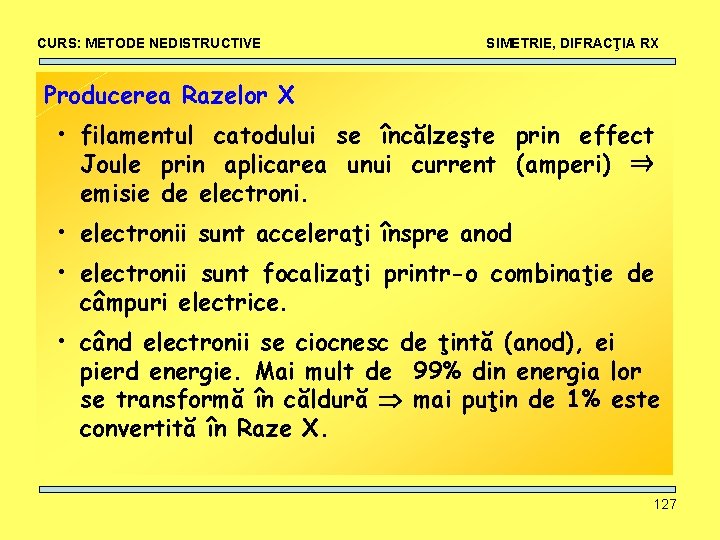 CURS: METODE NEDISTRUCTIVE

SIMETRIE, DIFRACŢIA RX

Producerea Razelor X

• filamentul catodului se încălzeşte prin effect Joule prin aplicarea unui current (amperi) ⇒ emisie de electroni.

• electronii sunt acceleraţi înspre anod

• electronii sunt focalizaţi printr-o combinaţie de câmpuri electrice.

• când electronii se ciocnesc de ţintă (anod), ei pierd energie. Mai mult de 99% din energia lor se transformă în căldură ⇒ mai puţin de 1% este convertită în Raze X.

127